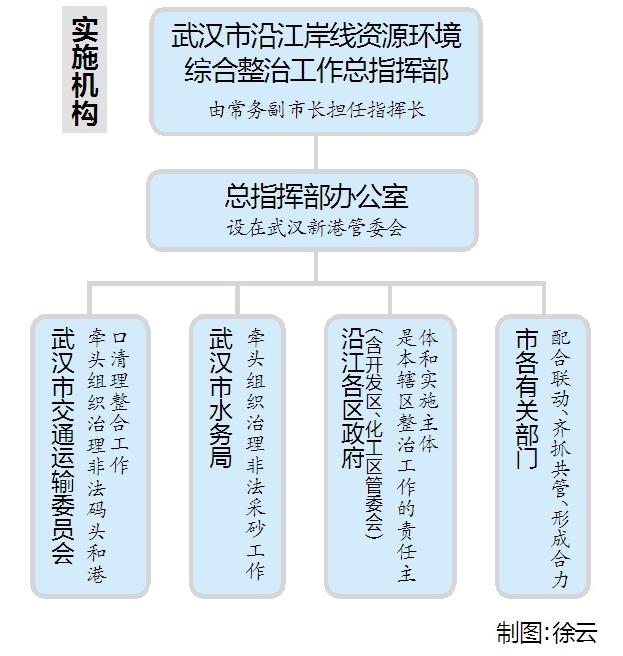 实施机构

武汉市沿江岸线资源环境综合整治工作总指挥部
由常务副市长担任指挥长

总指挥部办公室
设在武汉新港管委会

武汉市交通运输委员会
牵头组织治理非法码头和港口清理整合工作

武汉市水务局
牵头组织治理非法采砂工作

沿江各区政府
(含开发区、化工区管委会)
是本辖区整治工作的责任主体和实施主体

市各有关部门
配合联动、齐抓共管、形成合力

制图:徐云